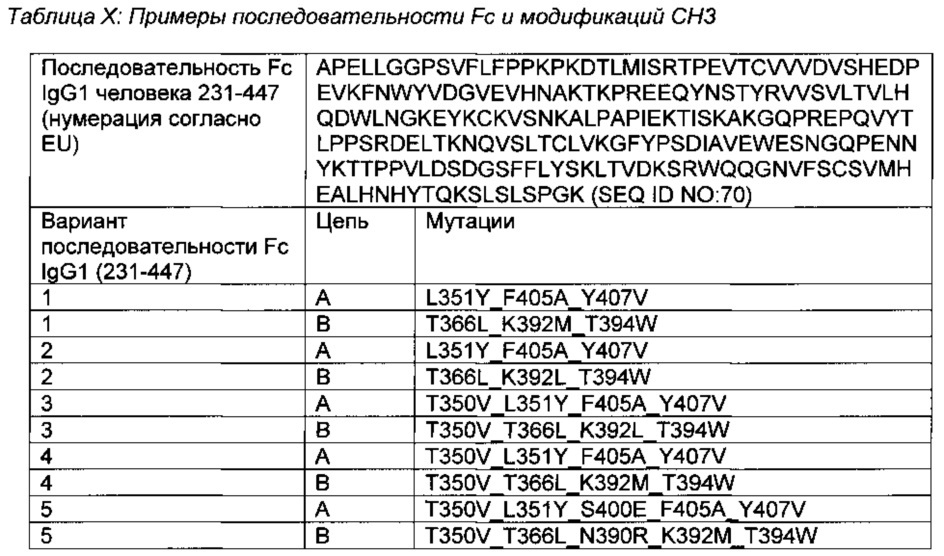 Таблица X: Примеры последовательности Fc и модификаций CH3

| Последовательность Fc IgG1 человека 231-447 (нумерация согласно EU) | APELLGGPSVFLFPPKPKDTLMISRTPEVTCVVVDVSHEDPEVKFNWYVDGVEVHNAKTKPREEQYNSTYRVVSVLTVLHQDWLNGKEYKCKVSNKALPAPIEKTISKAKGQPREPQVYTLPPSRDELTKNQVSLTCLVKGFYPSDIAVEWESNGQPENNYKTTPPVLDSDGSFFLYSKLTVDKSRWQQGNVFSCSVMHEALHNHYTQKSLSLSPGK (SEQ ID NO:70) | |
|---|---|---|
| Вариант последовательности Fc IgG1 (231-447) | Цепь | Мутации |
| 1 | A | L351Y_F405A_Y407V |
| 1 | B | T366L_K392M_T394W |
| 2 | A | L351Y_F405A_Y407V |
| 2 | B | T366L_K392L_T394W |
| 3 | A | T350V_L351Y_F405A_Y407V |
| 3 | B | T350V_T366L_K392L_T394W |
| 4 | A | T350V_L351Y_F405A_Y407V |
| 4 | B | T350V_T366L_K392M_T394W |
| 5 | A | T350V_L351Y_S400E_F405A_Y407V |
| 5 | B | T350V_T366L_N390R_K392M_T394W |